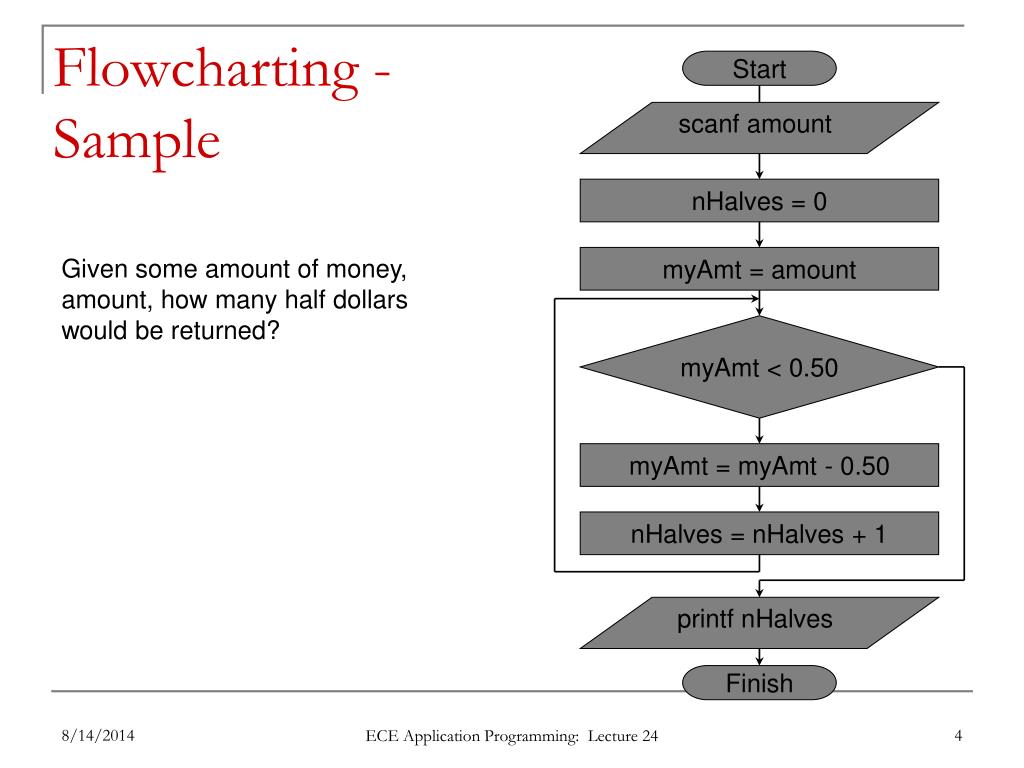 Flowcharting - Sample

Given some amount of money, amount, how many half dollars would be returned?

Start

scanf amount

nHalves = 0

myAmt = amount

myAmt < 0.50

myAmt = myAmt - 0.50

nHalves = nHalves + 1

printf nHalves

Finish

8/14/2014

ECE Application Programming: Lecture 24

4